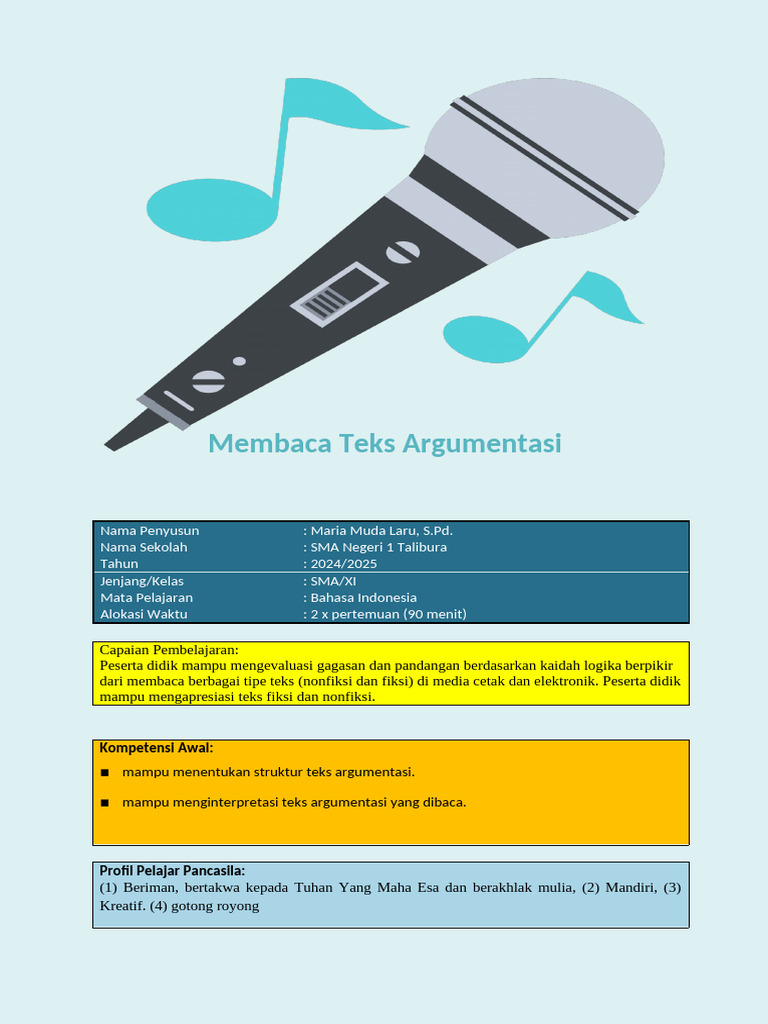 Membaca Teks Argumentasi

| Nama Penyusun | : Maria Muda Laru, S.Pd. |
|---|---|
| Nama Sekolah | : SMA Negeri 1 Talibura |
| Tahun | : 2024/2025 |
| Jenjang/Kelas | : SMA/XI |
| Mata Pelajaran | : Bahasa Indonesia |
| Alokasi Waktu | : 2 x pertemuan (90 menit) |

Capaian Pembelajaran:
Peserta didik mampu mengevaluasi gagasan dan pandangan berdasarkan kaidah logika berpikir dari membaca berbagai tipe teks (nonfiksi dan fiksi) di media cetak dan elektronik. Peserta didik mampu mengapresiasi teks fiksi dan nonfiksi.

Kompetensi Awal:
■ mampu menentukan struktur teks argumentasi.
■ mampu menginterpretasi teks argumentasi yang dibaca.

Profil Pelajar Pancasila:
(1) Beriman, bertakwa kepada Tuhan Yang Maha Esa dan berakhlak mulia, (2) Mandiri, (3) Kreatif. (4) gotong royong